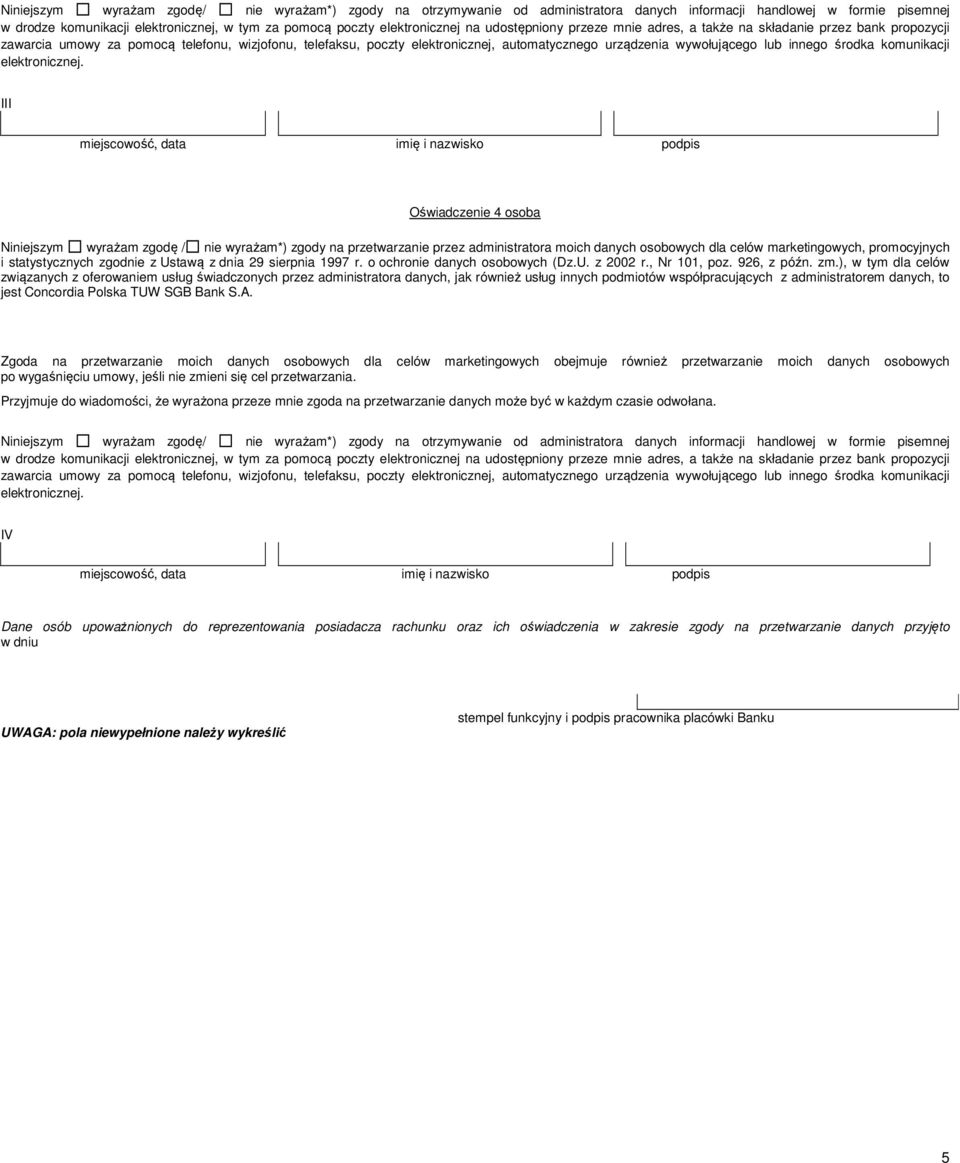 Niniejszym ☐ wyrażam zgodę/ ☐ nie wyrażam*) zgody na otrzymywanie od administratora danych informacji handlowej w formie pisemnej w drodze komunikacji elektronicznej, w tym za pomocą poczty elektronicznej na udostępniony przeze mnie adres, a także na składanie przez bank propozycji zawarcia umowy za pomocą telefonu, wizjofonu, telefaksu, poczty elektronicznej, automatycznego urządzenia wywołującego lub innego środka komunikacji elektronicznej.

III

miejscowość, data imię i nazwisko podpis

Oświadczenie 4 osoba

Niniejszym ☐ wyrażam zgodę /☐ nie wyrażam*) zgody na przetwarzanie przez administratora moich danych osobowych dla celów marketingowych, promocyjnych i statystycznych zgodnie z Ustawą z dnia 29 sierpnia 1997 r. o ochronie danych osobowych (Dz.U. z 2002 r., Nr 101, poz. 926, z późn. zm.), w tym dla celów związanych z oferowaniem usług świadczonych przez administratora danych, jak również usług innych podmiotów współpracujących z administratorem danych, to jest Concordia Polska TUW SGB Bank S.A.

Zgoda na przetwarzanie moich danych osobowych dla celów marketingowych obejmuje również przetwarzanie moich danych osobowych po wygaśnięciu umowy, jeśli nie zmieni się cel przetwarzania.

Przyjmuje do wiadomości, że wyrażona przeze mnie zgoda na przetwarzanie danych może być w każdym czasie odwołana.

Niniejszym ☐ wyrażam zgodę/ ☐ nie wyrażam*) zgody na otrzymywanie od administratora danych informacji handlowej w formie pisemnej w drodze komunikacji elektronicznej, w tym za pomocą poczty elektronicznej na udostępniony przeze mnie adres, a także na składanie przez bank propozycji zawarcia umowy za pomocą telefonu, wizjofonu, telefaksu, poczty elektronicznej, automatycznego urządzenia wywołującego lub innego środka komunikacji elektronicznej.

IV

miejscowość, data imię i nazwisko podpis

Dane osób upoważnionych do reprezentowania posiadacza rachunku oraz ich oświadczenia w zakresie zgody na przetwarzanie danych przyjęto w dniu

stempel funkcyjny i podpis pracownika placówki Banku

UWAGA: pola niewypełnione należy wykreślić

5